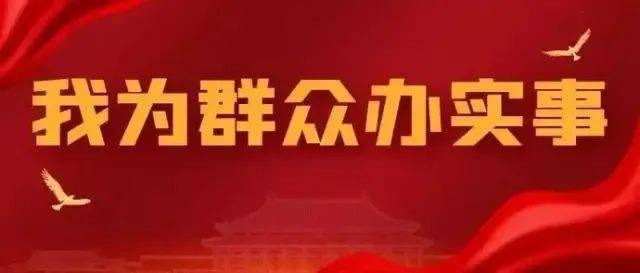 我为群众办实事